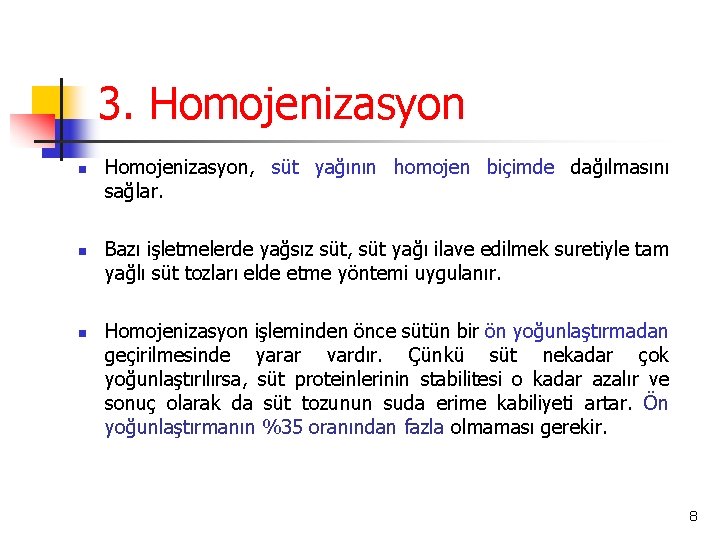 3. Homojenizasyon

Homojenizasyon, süt yağının homojen biçimde dağılmasını sağlar.

Bazı işletmelerde yağsız süt, süt yağı ilave edilmek suretiyle tam yağlı süt tozları elde etme yöntemi uygulanır.

Homojenizasyon işleminden önce sütün bir ön yoğunlaştırmadan geçirilmesinde yarar vardır. Çünkü süt nekadar çok yoğunlaştırılırsa, süt proteinlerinin stabilitesi o kadar azalır ve sonuç olarak da süt tozunun suda erime kabiliyeti artar. Ön yoğunlaştırmanın %35 oranından fazla olmaması gerekir.

8